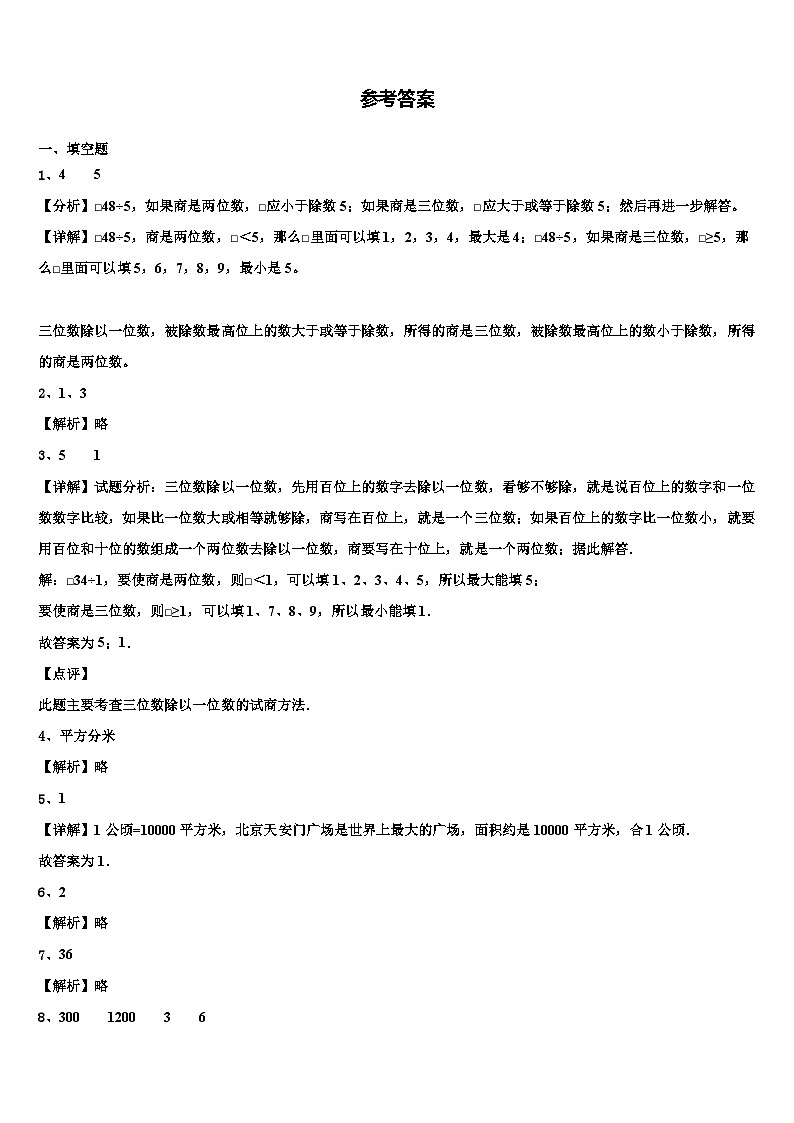 参考答案

一、填空题

1、4　　5

【分析】□48÷5，如果商是两位数，□应小于除数5；如果商是三位数，□应大于或等于除数5；然后再进一步解答。

【详解】□48÷5，商是两位数，□<5，那么□里面可以填1，2，3，4，最大是4；□48÷5，如果商是三位数，□≥5，那么□里面可以填5，6，7，8，9，最小是5。

三位数除以一位数，被除数最高位上的数大于或等于除数，所得的商是三位数，被除数最高位上的数小于除数，所得的商是两位数。

2、1、3

【解析】略

3、5　　1

【详解】试题分析：三位数除以一位数，先用百位上的数字去除以一位数，看够不够除，就是说百位上的数字和一位数数字比较，如果比一位数大或相等就够除，商写在百位上，就是一个三位数；如果百位上的数字比一位数小，就要用百位和十位的数组成一个两位数去除以一位数，商要写在十位上，就是一个两位数；据此解答.

解：□34÷1，要使商是两位数，则□<1，可以填1、2、3、4、5，所以最大能填5；

要使商是三位数，则□≥1，可以填1、7、8、9，所以最小能填1.

故答案为5；1.

【点评】

此题主要考查三位数除以一位数的试商方法.

4、平方分米

【解析】略

5、1

【详解】1公顷=10000平方米，北京天安门广场是世界上最大的广场，面积约是10000平方米，合1公顷.

故答案为1.

6、2

【解析】略

7、36

【解析】略

8、300　　1200　　3　　6